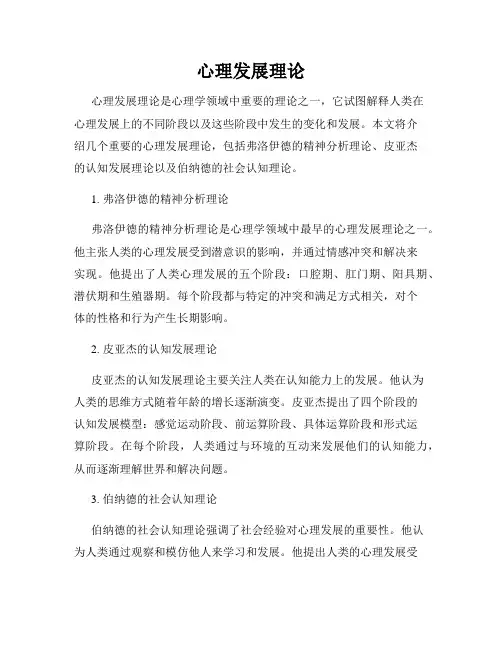 心理发展理论

心理发展理论是心理学领域中重要的理论之一，它试图解释人类在心理发展上的不同阶段以及这些阶段中发生的变化和发展。本文将介绍几个重要的心理发展理论，包括弗洛伊德的精神分析理论、皮亚杰的认知发展理论以及伯纳德的社会认知理论。

1. 弗洛伊德的精神分析理论

弗洛伊德的精神分析理论是心理学领域中最早的心理发展理论之一。他主张人类的心理发展受到潜意识的影响，并通过情感冲突和解决来实现。他提出了人类心理发展的五个阶段：口腔期、肛门期、阳具期、潜伏期和生殖器期。每个阶段都与特定的冲突和满足方式相关，对个体的性格和行为产生长期影响。

2. 皮亚杰的认知发展理论

皮亚杰的认知发展理论主要关注人类在认知能力上的发展。他认为人类的思维方式随着年龄的增长逐渐演变。皮亚杰提出了四个阶段的认知发展模型：感觉运动阶段、前运算阶段、具体运算阶段和形式运算阶段。在每个阶段，人类通过与环境的互动来发展他们的认知能力，从而逐渐理解世界和解决问题。

3. 伯纳德的社会认知理论

伯纳德的社会认知理论强调了社会经验对心理发展的重要性。他认为人类通过观察和模仿他人来学习和发展。他提出人类的心理发展受